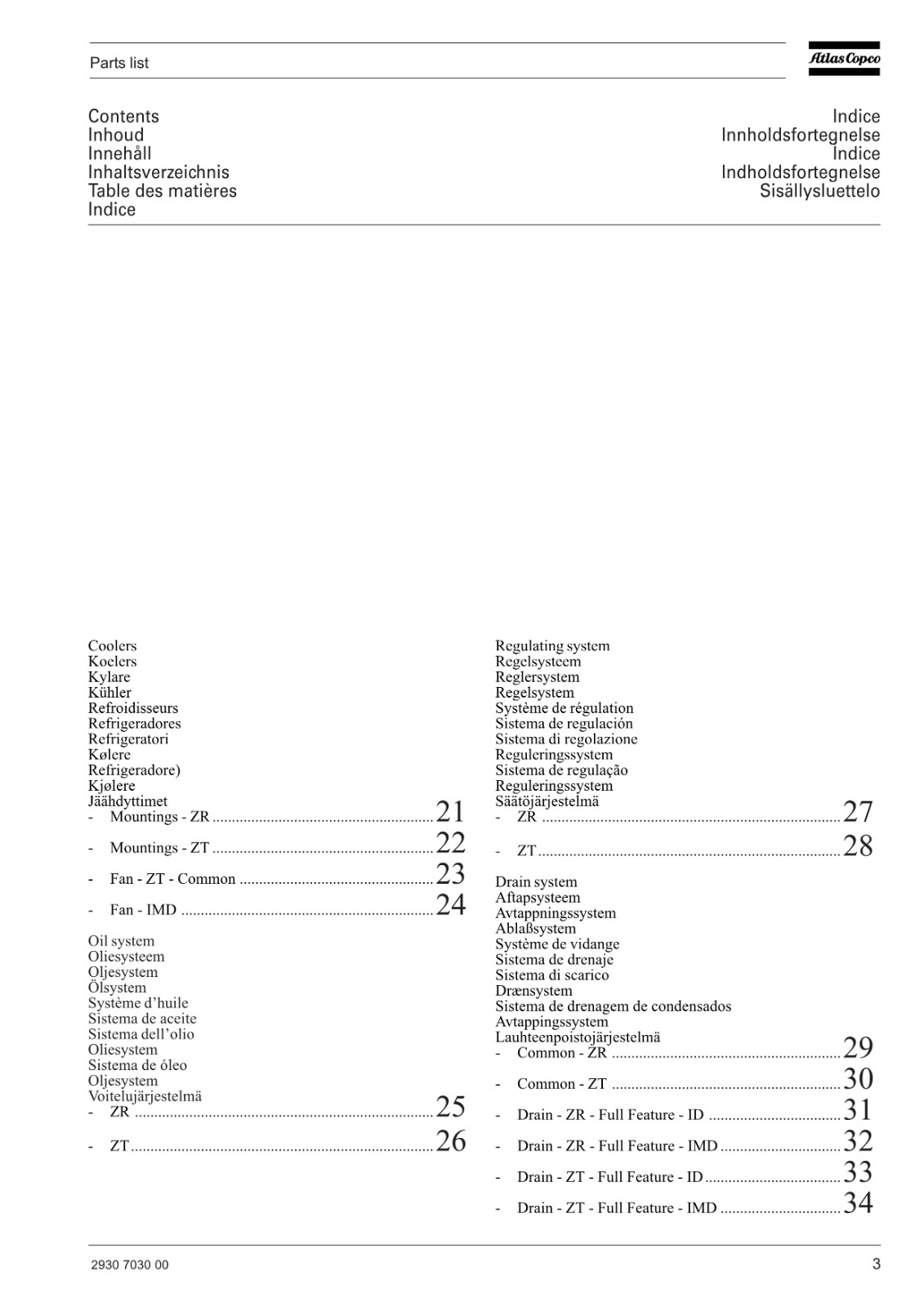 Parts list

Atlas Copco

Contents
Inhoud
Innehåll
Inhaltsverzeichnis
Table des matières
Indice

Indice
Innholdsfortegnelse
Indice
Indholdsfortegnelse
Sisällysluettelo

Coolers
Koelers
Kylare
Kühler
Refroidisseurs
Refrigeradores
Refrigeratori
Kølere
Refrigeradore)
Kjølere
Jäähdyttimet
- Mountings - ZR ........ 21
- Mountings - ZT ........ 22
- Fan - ZT - Common ........ 23
- Fan - IMD ........ 24

Oil system
Oliesysteem
Oljesystem
Ölsystem
Système d'huile
Sistema de aceite
Sistema dell'olio
Oliesystem
Sistema de óleo
Oljesystem
Voitelujärjestelmä
- ZR ........ 25
- ZT ........ 26

Regulating system
Regelsysteem
Reglersystem
Regelsystem
Système de régulation
Sistema de regulación
Sistema di regolazione
Reguleringssystem
Sistema de regulação
Reguleringssystem
Säätöjärjestelmä
- ZR ........ 27
- ZT ........ 28

Drain system
Aftapsysteem
Avtappningssystem
Ablaßsystem
Système de vidange
Sistema de drenaje
Sistema di scarico
Drænsystem
Sistema de drenagem de condensados
Avtappingssystem
Lauhteenpoistojärjestelmä
- Common - ZR ........ 29
- Common - ZT ........ 30
- Drain - ZR - Full Feature - ID ........ 31
- Drain - ZR - Full Feature - IMD ........ 32
- Drain - ZT - Full Feature - ID ........ 33
- Drain - ZT - Full Feature - IMD ........ 34

2930 7030 00

3